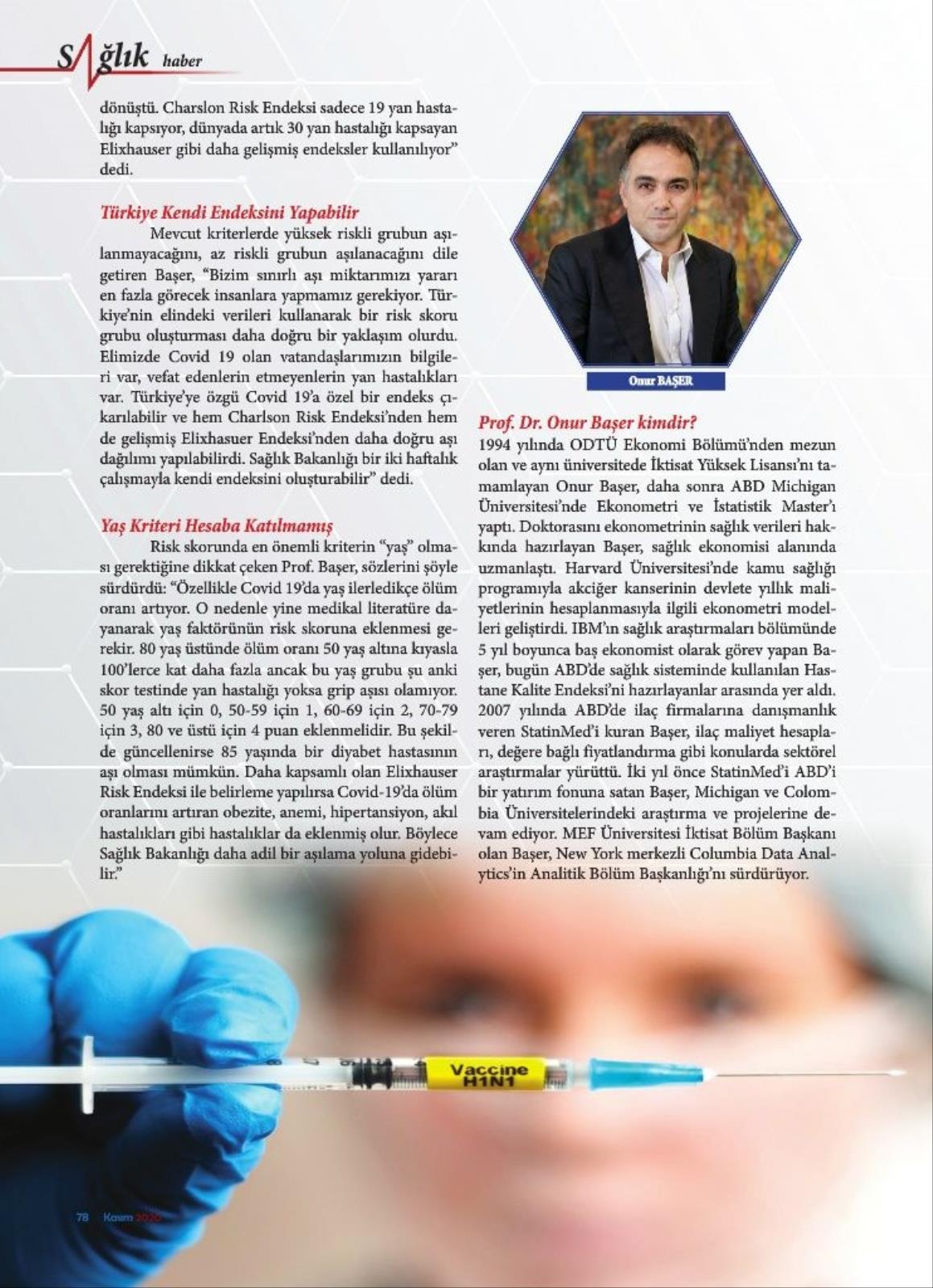 Sağlık haber

dönüştü. Charslon Risk Endeksi sadece 19 yan hastalığı kapsıyor, dünyada artık 30 yan hastalığı kapsayan Elixhauser gibi daha gelişmiş endeksler kullanılıyor" dedi.

Türkiye Kendi Endeksini Yapabilir

Mevcut kriterlerde yüksek riskli grubun aşılanmayacağını, az riskli grubun aşılanacağını dile getiren Başer, "Bizim sınırlı aşı miktarımızı yararı en fazla görecek insanlara yapmamız gerekiyor. Türkiye'nin elindeki verileri kullanarak bir risk skoru grubu oluşturması daha doğru bir yaklaşım olurdu. Elimizde Covid 19 olan vatandaşlarımızın bilgileri var, vefat edenlerin etmeyenlerin yan hastalıkları var. Türkiye'ye özgü Covid 19'a özel bir endeks çıkarılabilir ve hem Charlson Risk Endeksi'nden hem de gelişmiş Elixhasuer Endeksi'nden daha doğru aşı dağılımı yapılabilirdi. Sağlık Bakanlığı bir iki haftalık çalışmayla kendi endeksini oluşturabilir" dedi.

Yaş Kriteri Hesaba Katılmamış

Risk skorunda en önemli kriterin "yaş" olması gerektiğine dikkat çeken Prof. Başer, sözlerini şöyle sürdürdü: "Özellikle Covid 19'da yaş ilerledikçe ölüm oranı artıyor. O nedenle yine medikal literatüre dayanarak yaş faktörünün risk skoruna eklenmesi gerekir. 80 yaş üstünde ölüm oranı 50 yaş altına kıyasla 100'lerce kat daha fazla ancak bu yaş grubu şu anki skor testinde yan hastalığı yoksa grip aşısı olamıyor. 50 yaş altı için 0, 50-59 için 1, 60-69 için 2, 70-79 için 3, 80 ve üstü için 4 puan eklenmelidir. Bu şekilde güncellenirse 85 yaşında bir diyabet hastasının aşı olması mümkün. Daha kapsamlı olan Elixhauser Risk Endeksi ile belirleme yapılırsa Covid-19'da ölüm oranlarını artıran obezite, anemi, hipertansiyon, akıl hastalıkları gibi hastalıklar da eklenmiş olur. Böylece Sağlık Bakanlığı daha adil bir aşılama yoluna gidebilir."

Onur BAŞER

Prof. Dr. Onur Başer kimdir?

1994 yılında ODTÜ Ekonomi Bölümü'nden mezun olan ve aynı üniversitede İktisat Yüksek Lisansı'nı tamamlayan Onur Başer, daha sonra ABD Michigan Üniversitesi'nde Ekonometri ve İstatistik Master'ı yaptı. Doktorasını ekonometrinin sağlık verileri hakkında hazırlayan Başer, sağlık ekonomisi alanında uzmanlaştı. Harvard Üniversitesi'nde kamu sağlığı programıyla akciğer kanserinin devlete yıllık maliyetlerinin hesaplanmasıyla ilgili ekonometri modelleri geliştirdi. IBM'ın sağlık araştırmaları bölümünde 5 yıl boyunca baş ekonomist olarak görev yapan Başer, bugün ABD'de sağlık sisteminde kullanılan Hastane Kalite Endeksi'ni hazırlayanlar arasında yer aldı. 2007 yılında ABD'de ilaç firmalarına danışmanlık veren StatinMed'i kuran Başer, ilaç maliyet hesapları, değere bağlı fiyatlandırma gibi konularda sektörel araştırmalar yürüttü. İki yıl önce StatinMed'i ABD'i bir yatırım fonuna satan Başer, Michigan ve Colombia Üniversitelerindeki araştırma ve projelerine devam ediyor. MEF Üniversitesi İktisat Bölüm Başkanı olan Başer, New York merkezli Columbia Data Analytics'in Analitik Bölüm Başkanlığı'nı sürdürüyor.

Vaccine H1N1

78 Kasım 2020